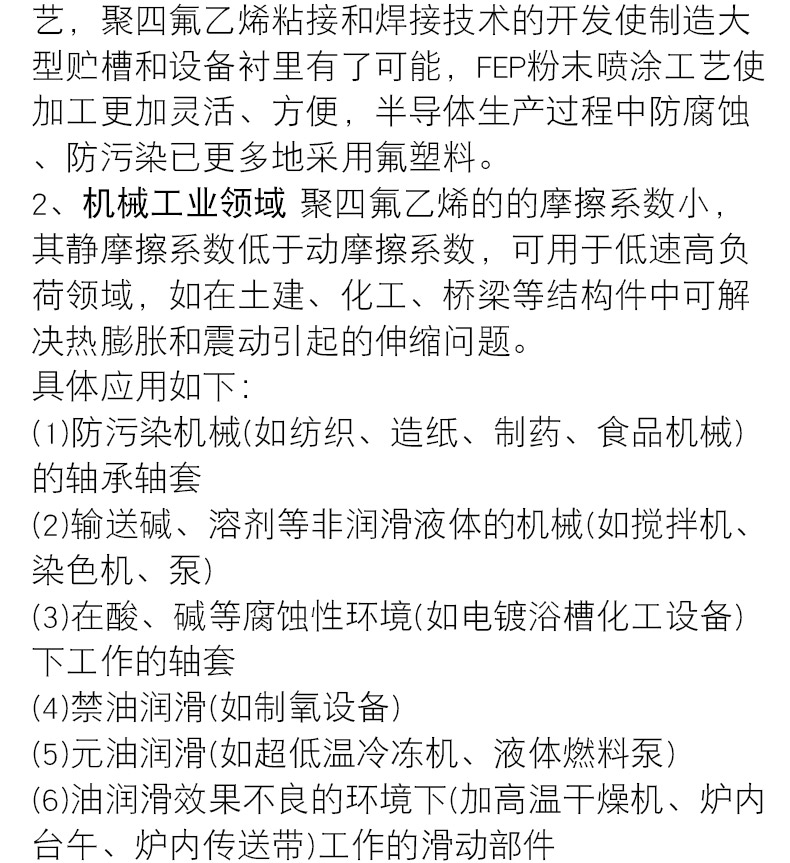 艺，聚四氟乙烯粘接和焊接技术的开发使制造大型贮槽和设备衬里有了可能，FEP粉末喷涂工艺使加工更加灵活、方便，半导体生产过程中防腐蚀、防污染已更多地采用氟塑料。
2、机械工业领域 聚四氟乙烯的的摩擦系数小，其静摩擦系数低于动摩擦系数，可用于低速高负荷领域，如在土建、化工、桥梁等结构件中可解决热膨胀和震动引起的伸缩问题。
具体应用如下:
(1)防污染机械(如纺织、造纸、制药、食品机械)的轴承轴套
(2)输送碱、溶剂等非润滑液体的机械(如搅拌机、染色机、泵)
(3)在酸、碱等腐蚀性环境(如电镀浴槽化工设备)下工作的轴套
(4)禁油润滑(如制氧设备)
(5)元油润滑(如超低温冷冻机、液体燃料泵)
(6)油润滑效果不良的环境下(加高温干燥机、炉内台午、炉内传送带)工作的滑动部件